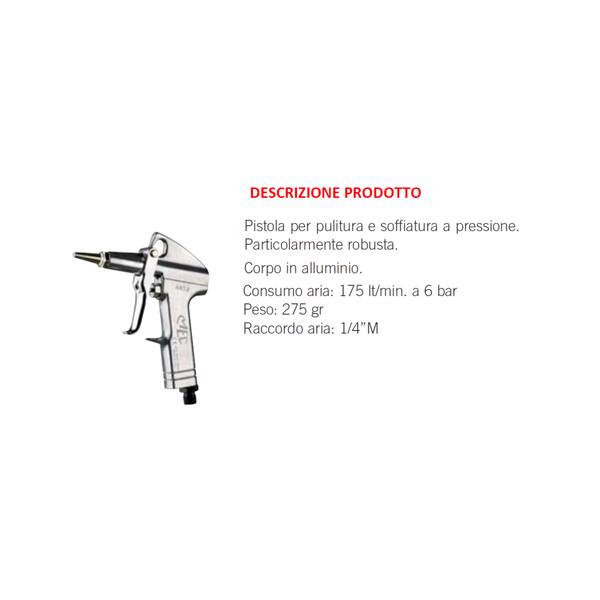 DESCRIZIONE PRODOTTO

Pistola per pulitura e soffiatura a pressione. Particolarmente robusta.

Corpo in alluminio.

Consumo aria: 175 lt/min. a 6 bar
Peso: 275 gr
Raccordo aria: 1/4"M